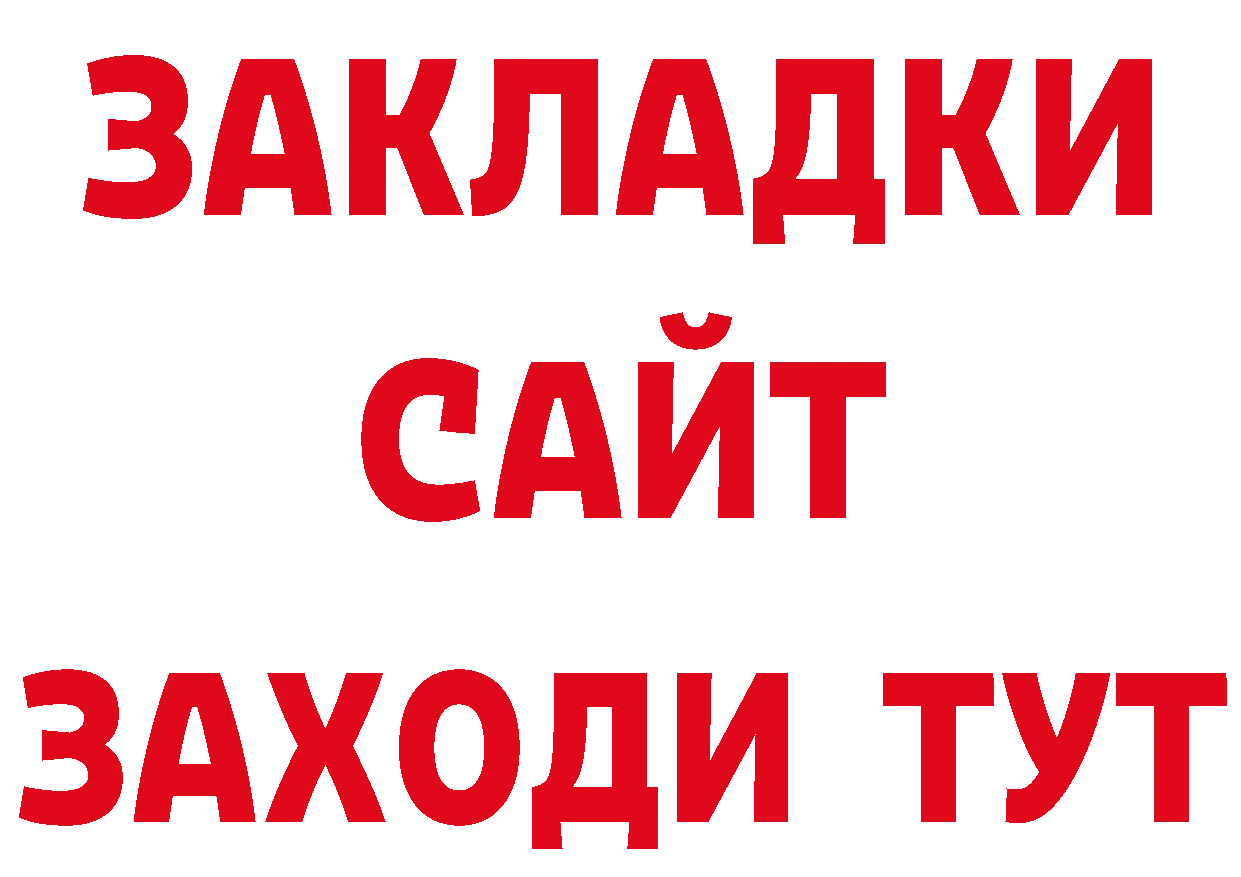 ЗАКЛАДКИ
САЙТ
ЗАХОДИ ТУТ